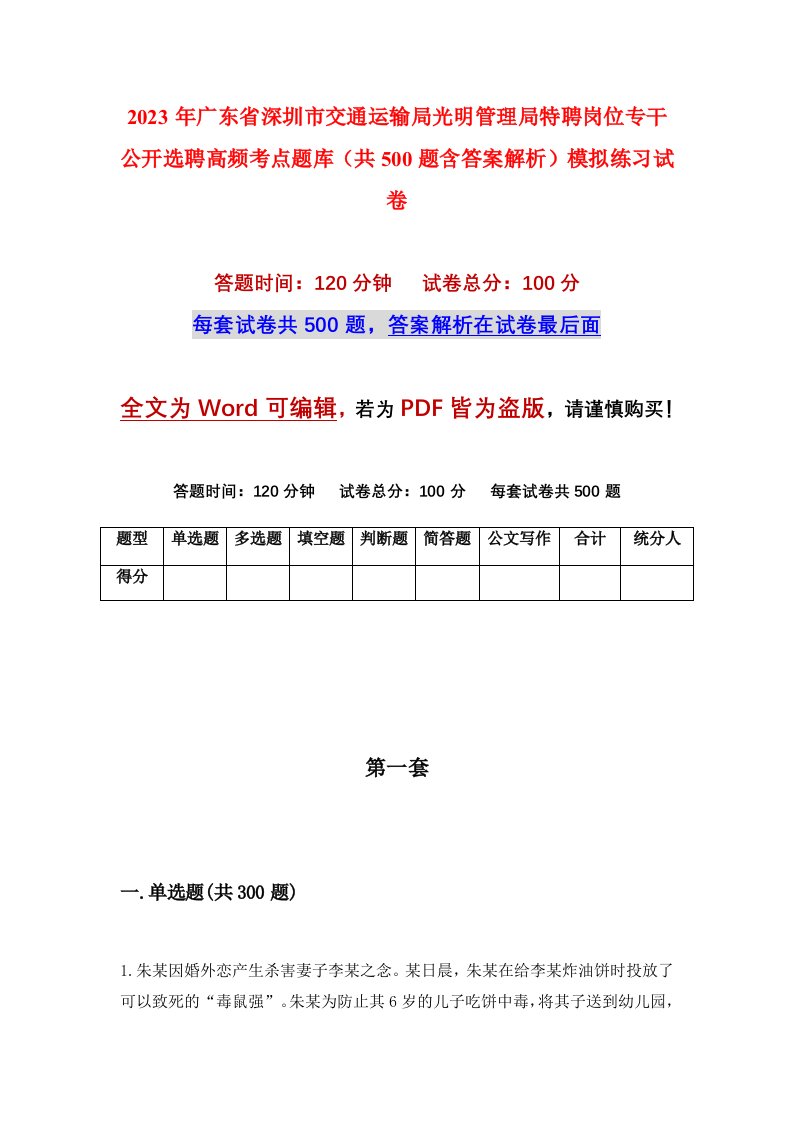 2023年广东省深圳市交通运输局光明管理局特聘岗位专干公开选聘高频考点题库（共500题含答案解析）模拟练习试卷

答题时间：120分钟　试卷总分：100分

每套试卷共500题，答案解析在试卷最后面

全文为Word可编辑，若为PDF皆为盗版，请谨慎购买！

答题时间：120分钟　试卷总分：100分　每套试卷共500题

| 题型 | 单选题 | 多选题 | 填空题 | 判断题 | 简答题 | 公文写作 | 合计 | 统分人 |
|---|---|---|---|---|---|---|---|---|
| 得分 | | | | | | | | |

第一套

一.单选题(共300题)

1.朱某因婚外恋产生杀害妻子李某之念。某日晨，朱某在给李某炸油饼时投放了可以致死的“毒鼠强”。朱某为防止其6岁的儿子吃饼中毒，将其子送到幼儿园，